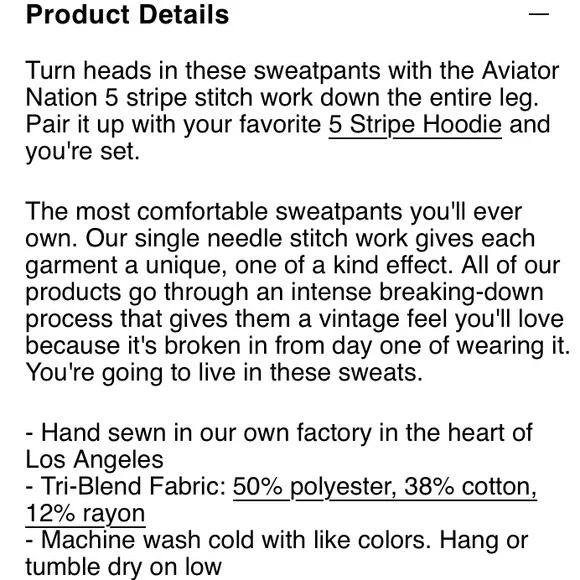 Product Details —

Turn heads in these sweatpants with the Aviator Nation 5 stripe stitch work down the entire leg. Pair it up with your favorite 5 Stripe Hoodie and you're set.

The most comfortable sweatpants you'll ever own. Our single needle stitch work gives each garment a unique, one of a kind effect. All of our products go through an intense breaking-down process that gives them a vintage feel you'll love because it's broken in from day one of wearing it. You're going to live in these sweats.

- Hand sewn in our own factory in the heart of Los Angeles
- Tri-Blend Fabric: 50% polyester, 38% cotton, 12% rayon
- Machine wash cold with like colors. Hang or tumble dry on low